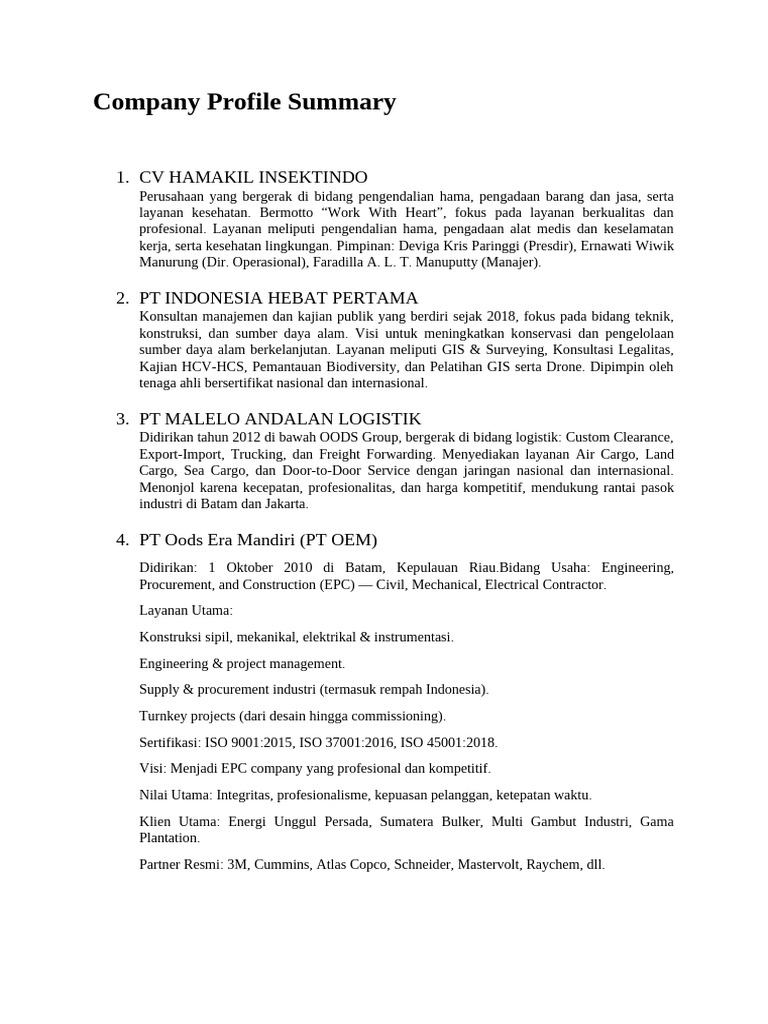 Company Profile Summary

1. CV HAMAKIL INSEKTINDO
Perusahaan yang bergerak di bidang pengendalian hama, pengadaan barang dan jasa, serta layanan kesehatan. Bermotto “Work With Heart”, fokus pada layanan berkualitas dan profesional. Layanan meliputi pengendalian hama, pengadaan alat medis dan keselamatan kerja, serta kesehatan lingkungan. Pimpinan: Deviga Kris Paringgi (Presdir), Ernawati Wiwik Manurung (Dir. Operasional), Faradilla A. L. T. Manuputty (Manajer).

2. PT INDONESIA HEBAT PERTAMA
Konsultan manajemen dan kajian publik yang berdiri sejak 2018, fokus pada bidang teknik, konstruksi, dan sumber daya alam. Visi untuk meningkatkan konservasi dan pengelolaan sumber daya alam berkelanjutan. Layanan meliputi GIS & Surveying, Konsultasi Legalitas, Kajian HCV-HCS, Pemantauan Biodiversity, dan Pelatihan GIS serta Drone. Dipimpin oleh tenaga ahli bersertifikat nasional dan internasional.

3. PT MALELO ANDALAN LOGISTIK
Didirikan tahun 2012 di bawah OODS Group, bergerak di bidang logistik: Custom Clearance, Export-Import, Trucking, dan Freight Forwarding. Menyediakan layanan Air Cargo, Land Cargo, Sea Cargo, dan Door-to-Door Service dengan jaringan nasional dan internasional. Menonjol karena kecepatan, profesionalitas, dan harga kompetitif, mendukung rantai pasok industri di Batam dan Jakarta.

4. PT Oods Era Mandiri (PT OEM)
Didirikan: 1 Oktober 2010 di Batam, Kepulauan Riau.Bidang Usaha: Engineering, Procurement, and Construction (EPC) — Civil, Mechanical, Electrical Contractor.

Layanan Utama:

Konstruksi sipil, mekanikal, elektrikal & instrumentasi.

Engineering & project management.

Supply & procurement industri (termasuk rempah Indonesia).

Turnkey projects (dari desain hingga commissioning).

Sertifikasi: ISO 9001:2015, ISO 37001:2016, ISO 45001:2018.

Visi: Menjadi EPC company yang profesional dan kompetitif.

Nilai Utama: Integritas, profesionalisme, kepuasan pelanggan, ketepatan waktu.

Klien Utama: Energi Unggul Persada, Sumatera Bulker, Multi Gambut Industri, Gama Plantation.

Partner Resmi: 3M, Cummins, Atlas Copco, Schneider, Mastervolt, Raychem, dll.